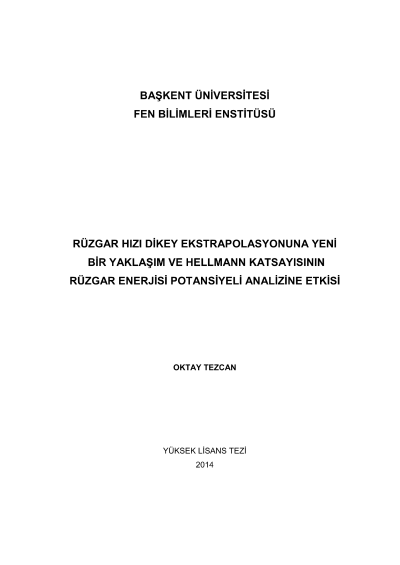 BAŞKENT ÜNİVERSİTESİ
FEN BİLİMLERİ ENSTİTÜSÜ

RÜZGAR HIZI DİKEY EKSTRAPOLASYONUNA YENİ BİR YAKLAŞIM VE HELLMANN KATSAYISININ RÜZGAR ENERJİSİ POTANSİYELİ ANALİZİNE ETKİSİ

OKTAY TEZCAN

YÜKSEK LİSANS TEZİ
2014